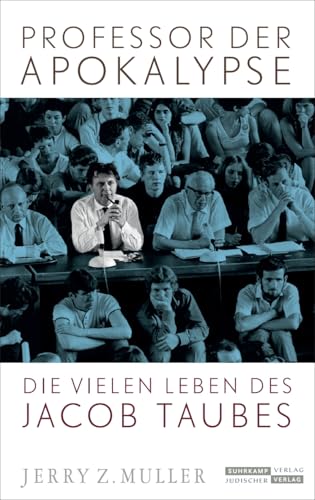 PROFESSOR DER APOKALYPSE

DIE VIELEN LEBEN DES JACOB TAUBES

JERRY Z. MULLER

SUHRKAMP VERLAG
JÜDISCHER VERLAG